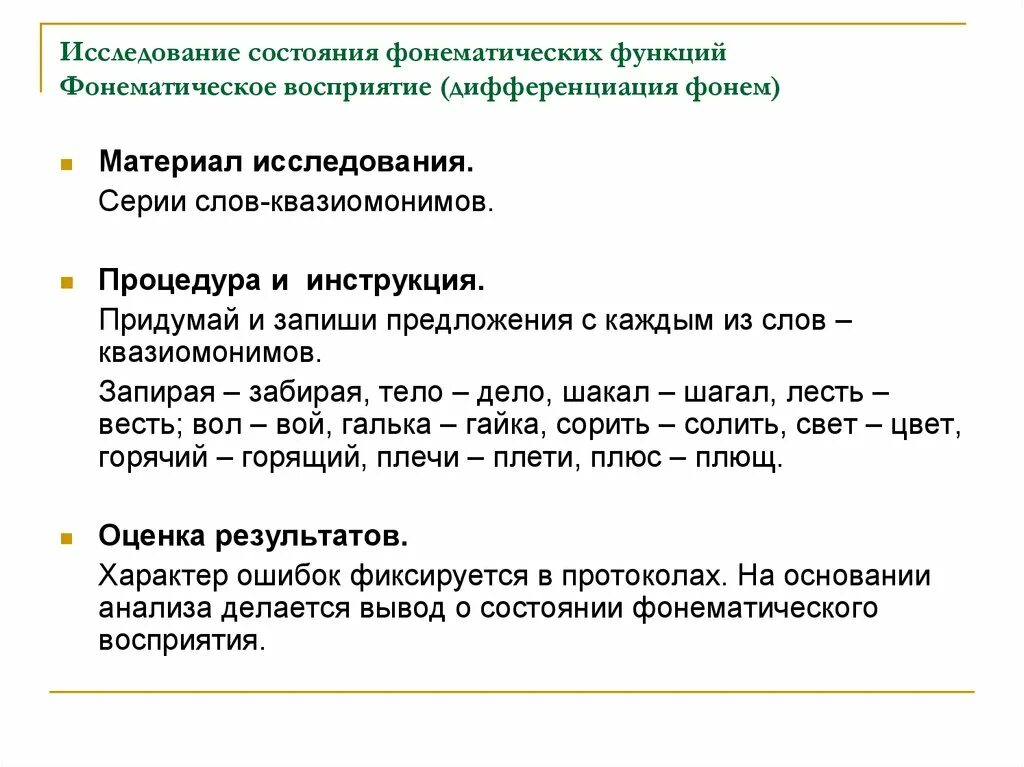 Исследование состояния фонематических функций
Фонематическое восприятие (дифференциация фонем)

Материал исследования.
Серии слов-квазиомонимов.

Процедура и инструкция.
Придумай и запиши предложения с каждым из слов – квазиомонимов.
Запирая – забирая, тело – дело, шакал – шагал, лесть – весть; вол – вой, галька – гайка, сорить – солить, свет – цвет, горячий – горящий, плечи – плети, плюс – плющ.

Оценка результатов.
Характер ошибок фиксируется в протоколах. На основании анализа делается вывод о состоянии фонематического восприятия.